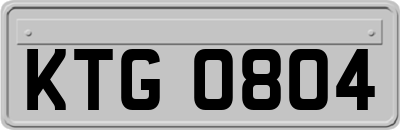 KTG 0804